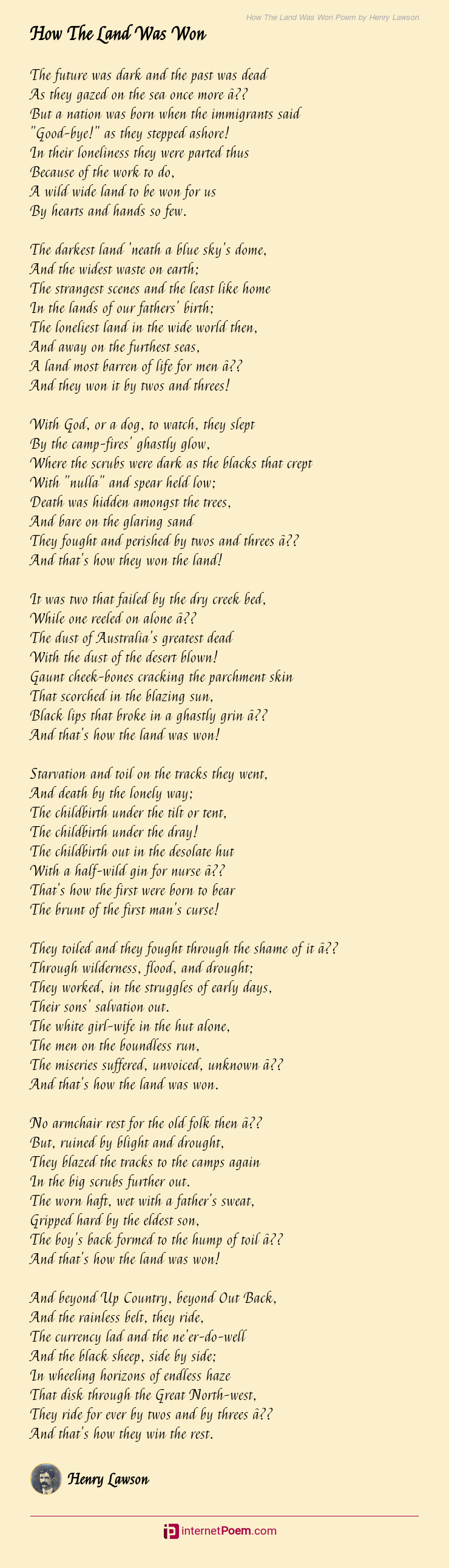 How The Land Was Won Poem by Henry Lawson

How The Land Was Won

The future was dark and the past was dead
As they gazed on the sea once more â??
But a nation was born when the immigrants said
"Good-bye!" as they stepped ashore!
In their loneliness they were parted thus
Because of the work to do,
A wild wide land to be won for us
By hearts and hands so few.

The darkest land 'neath a blue sky's dome,
And the widest waste on earth;
The strangest scenes and the least like home
In the lands of our fathers' birth;
The loneliest land in the wide world then,
And away on the furthest seas,
A land most barren of life for men â??
And they won it by twos and threes!

With God, or a dog, to watch, they slept
By the camp-fires' ghastly glow,
Where the scrubs were dark as the blacks that crept
With "nulla" and spear held low;
Death was hidden amongst the trees,
And bare on the glaring sand
They fought and perished by twos and threes â??
And that's how they won the land!

It was two that failed by the dry creek bed,
While one reeled on alone â??
The dust of Australia's greatest dead
With the dust of the desert blown!
Gaunt cheek-bones cracking the parchment skin
That scorched in the blazing sun,
Black lips that broke in a ghastly grin â??
And that's how the land was won!

Starvation and toil on the tracks they went,
And death by the lonely way;
The childbirth under the tilt or tent,
The childbirth under the dray!
The childbirth out in the desolate hut
With a half-wild gin for nurse â??
That's how the first were born to bear
The brunt of the first man's curse!

They toiled and they fought through the shame of it â??
Through wilderness, flood, and drought;
They worked, in the struggles of early days,
Their sons' salvation out.
The white girl-wife in the hut alone,
The men on the boundless run,
The miseries suffered, unvoiced, unknown â??
And that's how the land was won.

No armchair rest for the old folk then â??
But, ruined by blight and drought,
They blazed the tracks to the camps again
In the big scrubs further out.
The worn haft, wet with a father's sweat,
Gripped hard by the eldest son,
The boy's back formed to the hump of toil â??
And that's how the land was won!

And beyond Up Country, beyond Out Back,
And the rainless belt, they ride,
The currency lad and the ne'er-do-well
And the black sheep, side by side;
In wheeling horizons of endless haze
That disk through the Great North-west,
They ride for ever by twos and by threes â??
And that's how they win the rest.

Henry Lawson

internetPoem.com